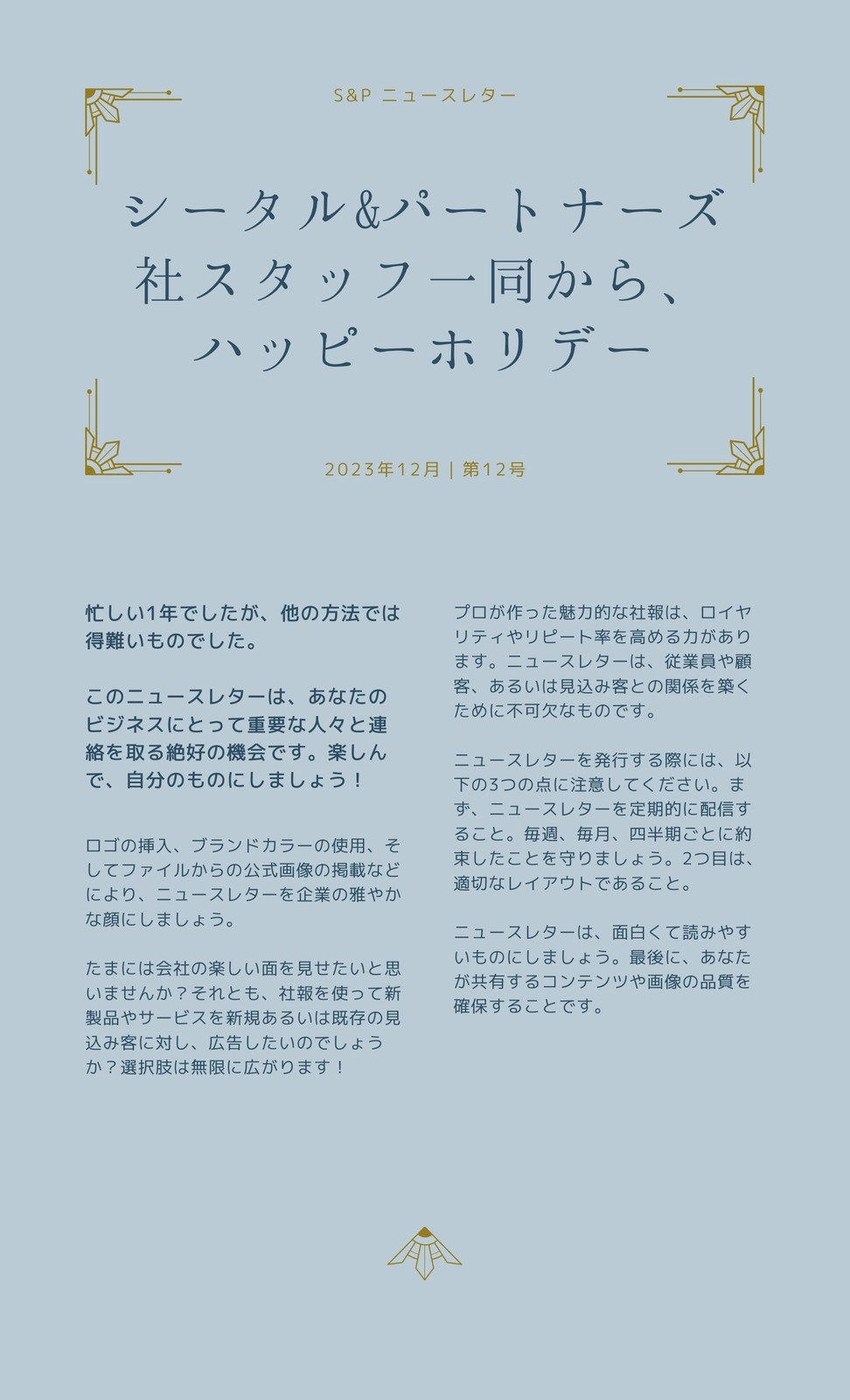 S&P ニュースレター

シータル&パートナーズ社スタッフ一同から、ハッピーホリデー

2023年12月 | 第12号

忙しい1年でしたが、他の方法では得難いものでした。

このニュースレターは、あなたのビジネスにとって重要な人々と連絡を取る絶好の機会です。楽しんで、自分のものにしましょう！

ロゴの挿入、ブランドカラーの使用、そしてファイルからの公式画像の掲載などにより、ニュースレターを企業の雅やかな顔にしましょう。

たまには会社の楽しい面を見せたいと思いませんか？それとも、社報を使って新製品やサービスを新規あるいは既存の見込み客に対し、広告したいのでしょうか？選択肢は無限に広がります！

プロが作った魅力的な社報は、ロイヤリティやリピート率を高める力があります。ニュースレターは、従業員や顧客、あるいは見込み客との関係を築くために不可欠なものです。

ニュースレターを発行する際には、以下の3つの点に注意してください。まず、ニュースレターを定期的に配信すること。毎週、毎月、四半期ごとに約束したことを守りましょう。2つ目は、適切なレイアウトであること。

ニュースレターは、面白くて読みやすいものにしましょう。最後に、あなたが共有するコンテンツや画像の品質を確保することです。